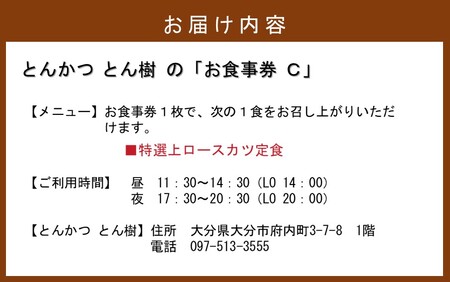 お届け内容

とんかつ とん樹 の「お食事券 C」

【メニュー】お食事券１枚で、次の１食をお召し上がりいただけます。

■特選上ロースカツ定食

【ご利用時間】　昼　11：30～14：30（LO 14：00）
夜　17：30～20：30（LO 20：00）

【とんかつ とん樹】住所　大分県大分市府内町3-7-8　1階
電話　097-513-3555